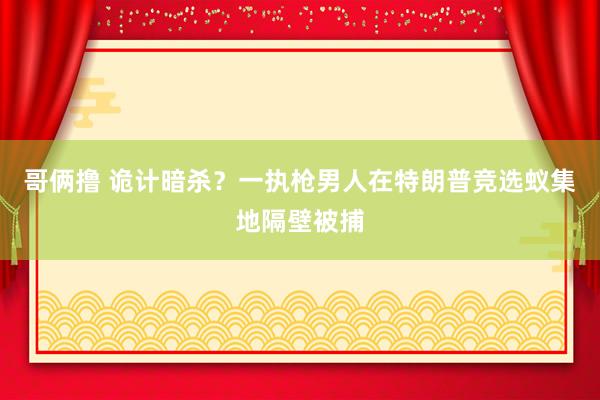 哥俩撸 诡计暗杀？一执枪男人在特朗普竞选蚁集地隔壁被捕